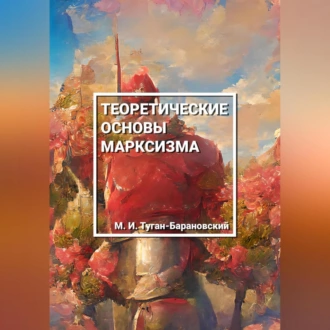 ТЕОРЕТИЧЕСКИЕ
ОСНОВЫ
МАРКСИЗМА

М. И. Туган-Барановский